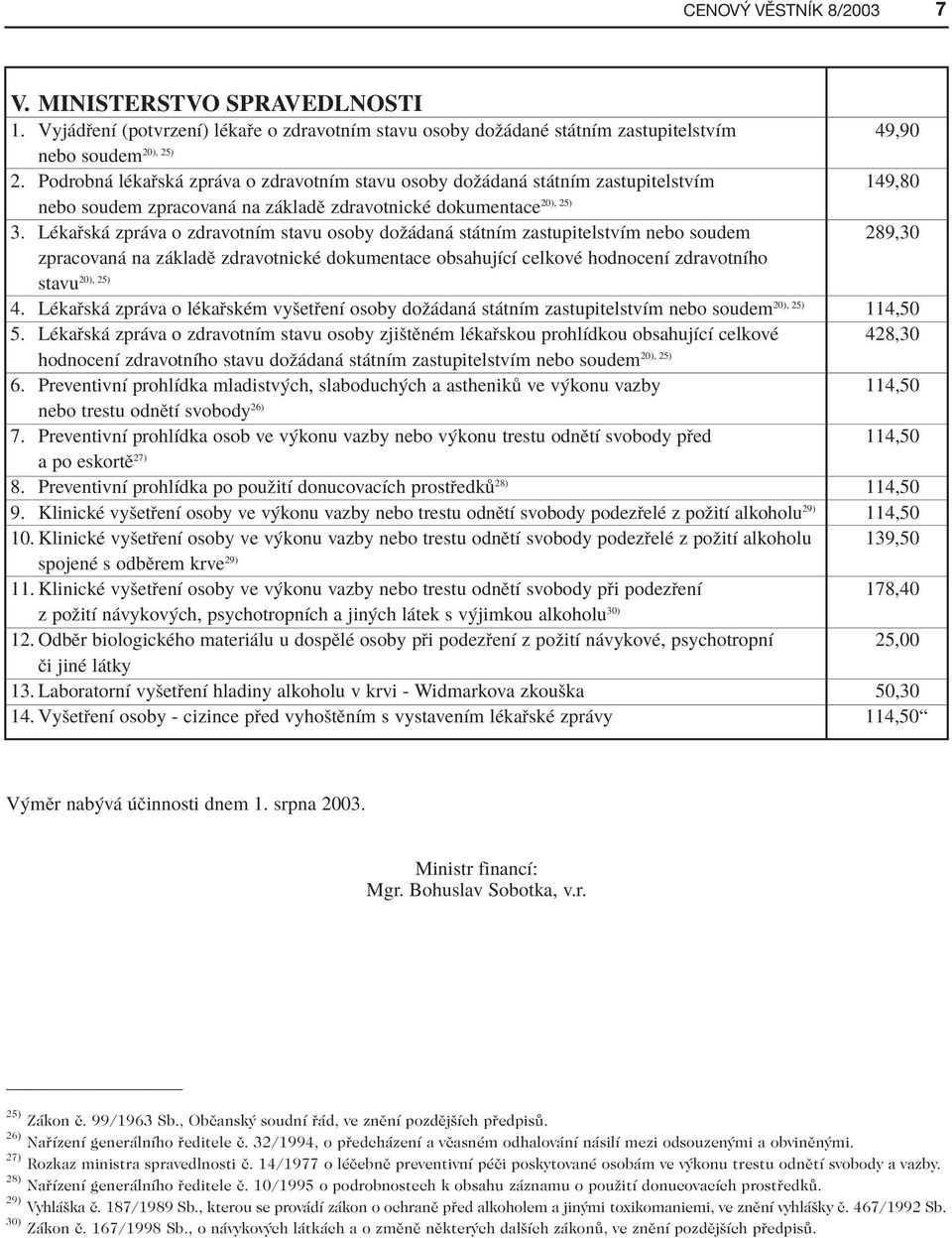 CENOVÝ VĚSTNÍK 8/2003 7

| V. MINISTERSTVO SPRAVEDLNOSTI | |
|---|---|
| 1. Vyjádření (potvrzení) lékaře o zdravotním stavu osoby dožádané státním zastupitelstvím nebo soudem$^{20), 25)}$ | 49,90 |
| 2. Podrobná lékařská zpráva o zdravotním stavu osoby dožádaná státním zastupitelstvím nebo soudem zpracovaná na základě zdravotnické dokumentace$^{20), 25)}$ | 149,80 |
| 3. Lékařská zpráva o zdravotním stavu osoby dožádaná státním zastupitelstvím nebo soudem zpracovaná na základě zdravotnické dokumentace obsahující celkové hodnocení zdravotního stavu$^{20), 25)}$ | 289,30 |
| 4. Lékařská zpráva o lékařském vyšetření osoby dožádaná státním zastupitelstvím nebo soudem$^{20), 25)}$ | 114,50 |
| 5. Lékařská zpráva o zdravotním stavu osoby zjištěném lékařskou prohlídkou obsahující celkové hodnocení zdravotního stavu dožádaná státním zastupitelstvím nebo soudem$^{20), 25)}$ | 428,30 |
| 6. Preventivní prohlídka mladistvých, slaboduchých a astheniků ve výkonu vazby nebo trestu odnětí svobody$^{26)}$ | 114,50 |
| 7. Preventivní prohlídka osob ve výkonu vazby nebo výkonu trestu odnětí svobody před a po eskortě$^{27)}$ | 114,50 |
| 8. Preventivní prohlídka po použití donucovacích prostředků$^{28)}$ | 114,50 |
| 9. Klinické vyšetření osoby ve výkonu vazby nebo trestu odnětí svobody podezřelé z požití alkoholu$^{29)}$ | 114,50 |
| 10. Klinické vyšetření osoby ve výkonu vazby nebo trestu odnětí svobody podezřelé z požití alkoholu spojené s odběrem krve$^{29)}$ | 139,50 |
| 11. Klinické vyšetření osoby ve výkonu vazby nebo trestu odnětí svobody při podezření z požití návykových, psychotropních a jiných látek s výjimkou alkoholu$^{30)}$ | 178,40 |
| 12. Odběr biologického materiálu u dospělé osoby při podezření z požití návykové, psychotropní či jiné látky | 25,00 |
| 13. Laboratorní vyšetření hladiny alkoholu v krvi - Widmarkova zkouška | 50,30 |
| 14. Vyšetření osoby - cizince před vyhoštěním s vystavením lékařské zprávy | 114,50“ |

Výměr nabývá účinnosti dnem 1. srpna 2003.

Ministr financí:
Mgr. Bohuslav Sobotka, v.r.

$^{25)}$ Zákon č. 99/1963 Sb., Občanský soudní řád, ve znění pozdějších předpisů.
$^{26)}$ Nařízení generálního ředitele č. 32/1994, o předcházení a včasném odhalování násilí mezi odsouzenými a obviněnými.
$^{27)}$ Rozkaz ministra spravedlnosti č. 14/1977 o léčebně preventivní péči poskytované osobám ve výkonu trestu odnětí svobody a vazby.
$^{28)}$ Nařízení generálního ředitele č. 10/1995 o podrobnostech k obsahu záznamu o použití donucovacích prostředků.
$^{29)}$ Vyhláška č. 187/1989 Sb., kterou se provádí zákon o ochraně před alkoholem a jinými toxikomaniemi, ve znění vyhlášky č. 467/1992 Sb.
$^{30)}$ Zákon č. 167/1998 Sb., o návykových látkách a o změně některých dalších zákonů, ve znění pozdějších předpisů.